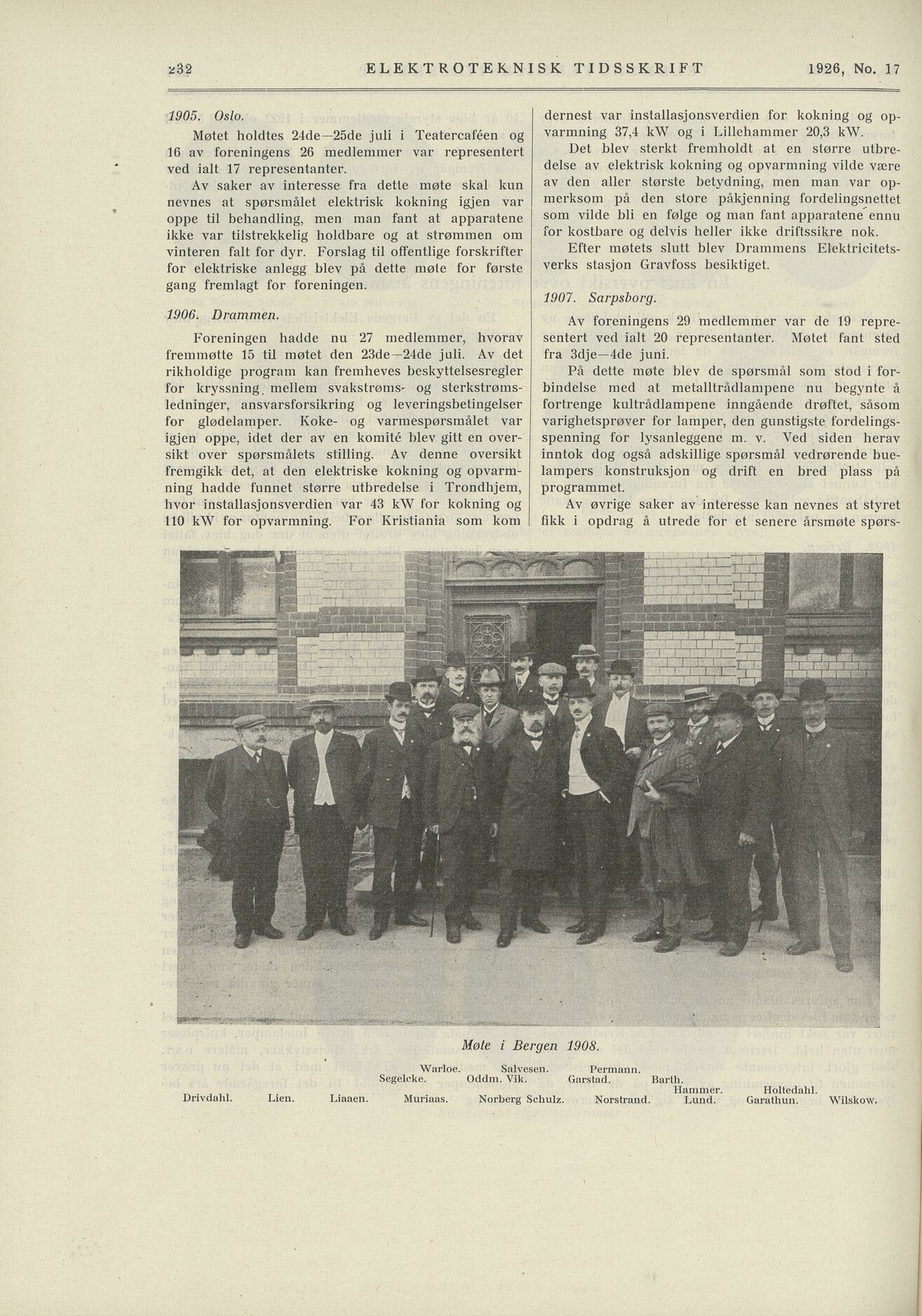 232 ELEKTROTEKNISK TIDSSKRIFT 1926, No. 17

1905. Oslo.

Møtet holdtes 24de—25de juli i Teatercaféen og 16 av foreningens 26 medlemmer var representert ved ialt 17 representanter.

Av saker av interesse fra dette møte skal kun nevnes at spørsmålet elektrisk kokning igjen var oppe til behandling, men man fant at apparatene ikke var tilstrekkelig holdbare og at strømmen om vinteren falt for dyr. Forslag til offentlige forskrifter for elektriske anlegg blev på dette møte for første gang fremlagt for foreningen.

1906. Drammen.

Foreningen hadde nu 27 medlemmer, hvorav fremmøtte 15 til møtet den 23de—24de juli. Av det rikholdige program kan fremheves beskyttelsesregler for kryssning mellem svakstrøms- og sterkstrømsledninger, ansvarsforsikring og leveringsbetingelser for glødelamper. Koke- og varmespørsmålet var igjen oppe, idet der av en komité blev gitt en oversikt over spørsmålets stilling. Av denne oversikt fremgikk det, at den elektriske kokning og opvarmning hadde funnet større utbredelse i Trondhjem, hvor installasjonsverdien var 43 kW for kokning og 110 kW for opvarmning. For Kristiania som kom dernest var installasjonsverdien for kokning og opvarmning 37,4 kW og i Lillehammer 20,3 kW.

Det blev sterkt fremholdt at en større utbredelse av elektrisk kokning og opvarmning vilde være av den aller største betydning, men man var opmerksom på den store påkjenning fordelingsnettet som vilde bli en følge og man fant apparatene ennu for kostbare og delvis heller ikke driftssikre nok.

Efter møtets slutt blev Drammens Elektricitetsverks stasjon Gravfoss besiktiget.

1907. Sarpsborg.

Av foreningens 29 medlemmer var de 19 representert ved ialt 20 representanter. Møtet fant sted fra 3dje—4de juni.

På dette møte blev de spørsmål som stod i forbindelse med at metalltrådlampene nu begynte å fortrenge kultrådlampene inngående drøftet, såsom varighetsprøver for lamper, den gunstigste fordelingsspenning for lysanleggene m. v. Ved siden herav inntok dog også adskillige spørsmål vedrørende buelampers konstruksjon og drift en bred plass på programmet.

Av øvrige saker av interesse kan nevnes at styret fikk i opdrag å utrede for et senere årsmøte spørs-

Møte i Bergen 1908.

Warloe. Salvesen. Permann.
Segelcke. Oddm. Vik. Garstad. Barth.
Hammer. Holtedahl.
Drivdahl. Lien. Liaaen. Muriaas. Norberg Schulz. Norstrand. Lund. Garathun. Wilskow.